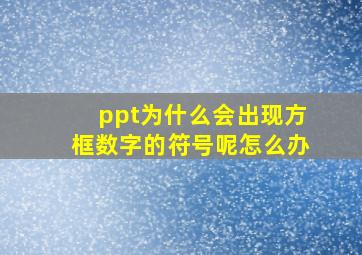 ppt为什么会出现方框数字的符号呢怎么办